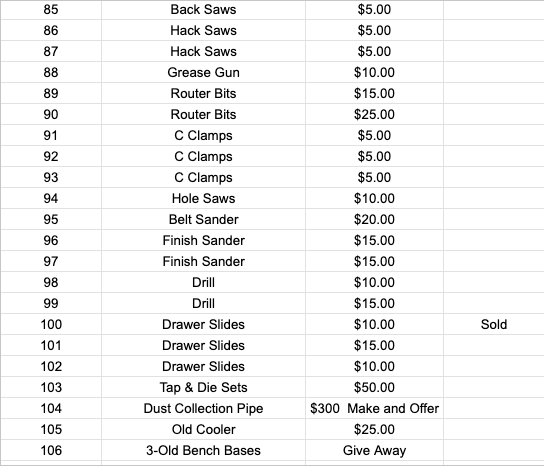 | | | | |
|---|---|---|---|
| 85 | Back Saws | \$5.00 | |
| 86 | Hack Saws | \$5.00 | |
| 87 | Hack Saws | \$5.00 | |
| 88 | Grease Gun | \$10.00 | |
| 89 | Router Bits | \$15.00 | |
| 90 | Router Bits | \$25.00 | |
| 91 | C Clamps | \$5.00 | |
| 92 | C Clamps | \$5.00 | |
| 93 | C Clamps | \$5.00 | |
| 94 | Hole Saws | \$10.00 | |
| 95 | Belt Sander | \$20.00 | |
| 96 | Finish Sander | \$15.00 | |
| 97 | Finish Sander | \$15.00 | |
| 98 | Drill | \$10.00 | |
| 99 | Drill | \$15.00 | |
| 100 | Drawer Slides | \$10.00 | Sold |
| 101 | Drawer Slides | \$15.00 | |
| 102 | Drawer Slides | \$10.00 | |
| 103 | Tap & Die Sets | \$50.00 | |
| 104 | Dust Collection Pipe | \$300 Make and Offer | |
| 105 | Old Cooler | \$25.00 | |
| 106 | 3-Old Bench Bases | Give Away | |